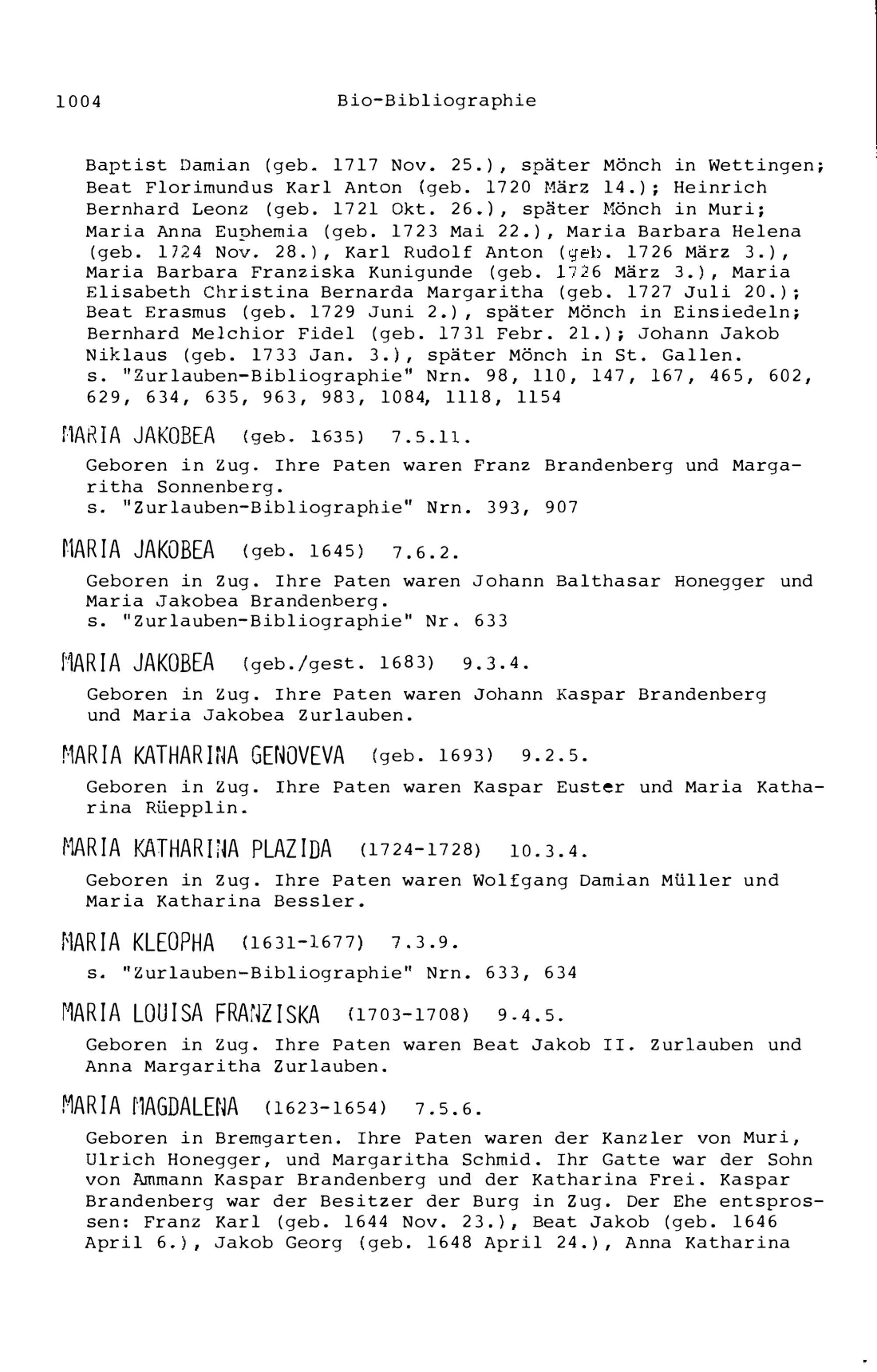 1004 Bio-Bibliographie

Baptist Damian (geb. 1717 Nov. 25.), später Mönch in Wettingen; Beat Florimundus Karl Anton (geb. 1720 März 14.); Heinrich Bernhard Leonz (geb. 1721 Okt. 26.), später Mönch in Muri; Maria Anna Euphemia (geb. 1723 Mai 22.), Maria Barbara Helena (geb. 1724 Nov. 28.), Karl Rudolf Anton (geb. 1726 März 3.), Maria Barbara Franziska Kunigunde (geb. 1726 März 3.), Maria Elisabeth Christina Bernarda Margaritha (geb. 1727 Juli 20.); Beat Erasmus (geb. 1729 Juni 2.), später Mönch in Einsiedeln; Bernhard Melchior Fidel (geb. 1731 Febr. 21.); Johann Jakob Niklaus (geb. 1733 Jan. 3.), später Mönch in St. Gallen.
s. "Zurlauben-Bibliographie" Nrn. 98, 110, 147, 167, 465, 602, 629, 634, 635, 963, 983, 1084, 1118, 1154

MARIA JAKOBEA (geb. 1635) 7.5.11.
Geboren in Zug. Ihre Paten waren Franz Brandenberg und Margaritha Sonnenberg.
s. "Zurlauben-Bibliographie" Nrn. 393, 907

MARIA JAKOBEA (geb. 1645) 7.6.2.
Geboren in Zug. Ihre Paten waren Johann Balthasar Honegger und Maria Jakobea Brandenberg.
s. "Zurlauben-Bibliographie" Nr. 633

MARIA JAKOBEA (geb./gest. 1683) 9.3.4.
Geboren in Zug. Ihre Paten waren Johann Kaspar Brandenberg und Maria Jakobea Zurlauben.

MARIA KATHARINA GENOVEVA (geb. 1693) 9.2.5.
Geboren in Zug. Ihre Paten waren Kaspar Euster und Maria Katharina Rüepplin.

MARIA KATHARINA PLAZIDA (1724-1728) 10.3.4.
Geboren in Zug. Ihre Paten waren Wolfgang Damian Müller und Maria Katharina Bessler.

MARIA KLEOPHA (1631-1677) 7.3.9.
s. "Zurlauben-Bibliographie" Nrn. 633, 634

MARIA LOUISA FRANZISKA (1703-1708) 9.4.5.
Geboren in Zug. Ihre Paten waren Beat Jakob II. Zurlauben und Anna Margaritha Zurlauben.

MARIA MAGDALENA (1623-1654) 7.5.6.
Geboren in Bremgarten. Ihre Paten waren der Kanzler von Muri, Ulrich Honegger, und Margaritha Schmid. Ihr Gatte war der Sohn von Ammann Kaspar Brandenberg und der Katharina Frei. Kaspar Brandenberg war der Besitzer der Burg in Zug. Der Ehe entsprossen: Franz Karl (geb. 1644 Nov. 23.), Beat Jakob (geb. 1646 April 6.), Jakob Georg (geb. 1648 April 24.), Anna Katharina